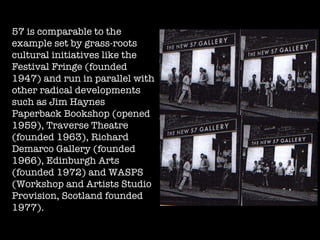 57 is comparable to the example set by grass-roots cultural initiatives like the Festival Fringe (founded 1947) and run in parallel with other radical developments such as Jim Haynes Paperback Bookshop (opened 1959), Traverse Theatre (founded 1963), Richard Demarco Gallery (founded 1966), Edinburgh Arts (founded 1972) and WASPS (Workshop and Artists Studio Provision, Scotland founded 1977).

THE NEW 57 GALLERY

THE NEW 57 GALLERY

THE NEW 57 GALLERY

THE NEW 57 GALLERY